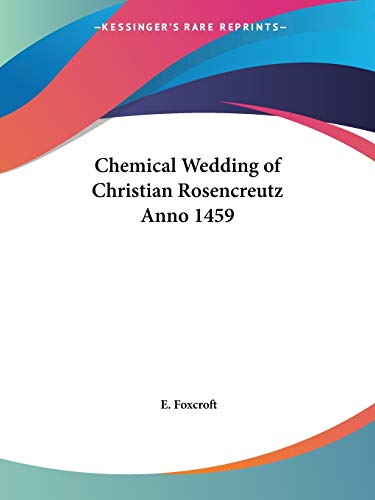 —KESSINGER'S RARE REPRINTS—

Chemical Wedding of Christian Rosencreutz Anno 1459

E. Foxcroft